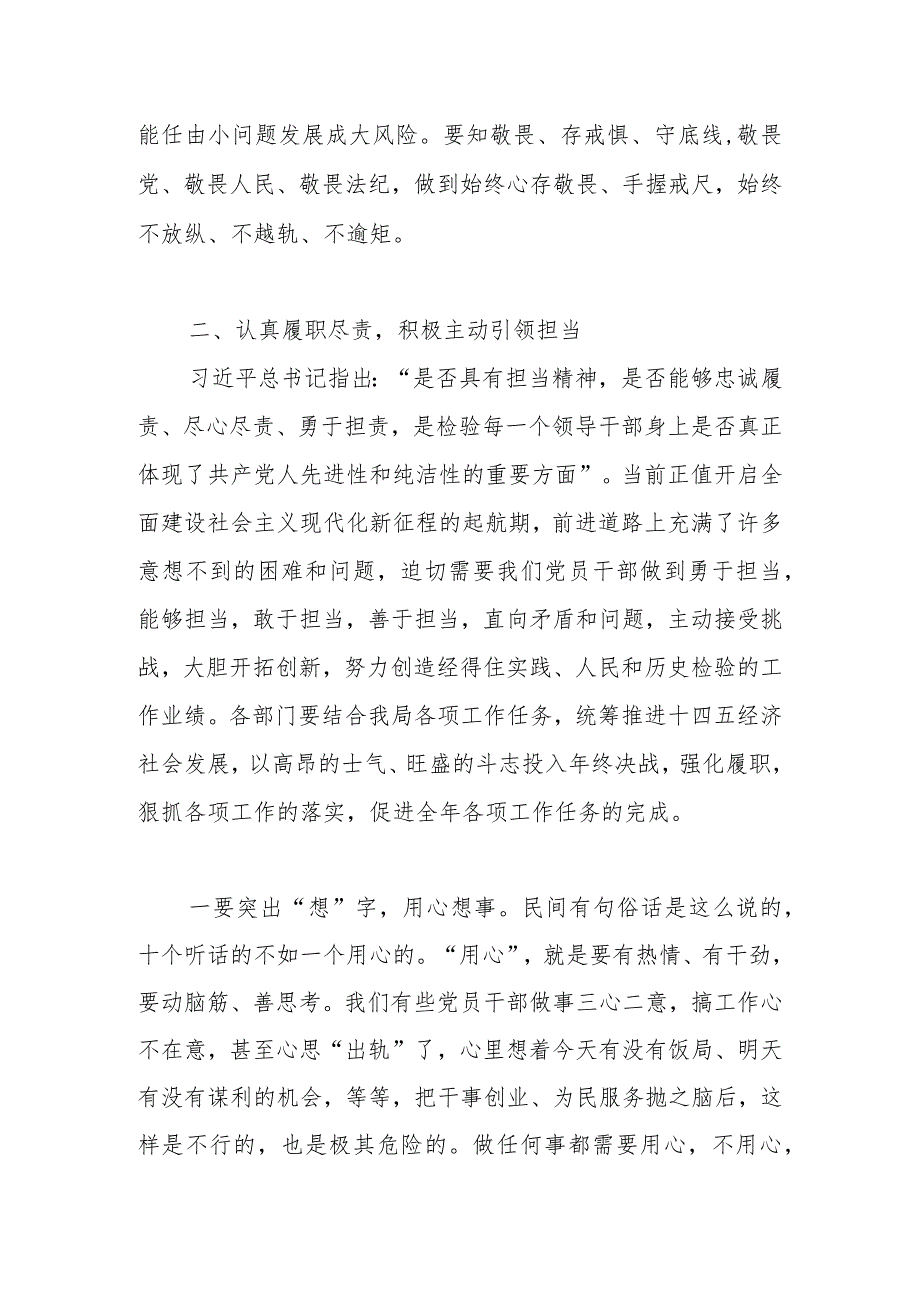 能任由小问题发展成大风险。要知敬畏、存戒惧、守底线,敬畏党、敬畏人民、敬畏法纪，做到始终心存敬畏、手握戒尺，始终不放纵、不越轨、不逾矩。

二、认真履职尽责，积极主动引领担当

习近平总书记指出:“是否具有担当精神，是否能够忠诚履责、尽心尽责、勇于担责，是检验每一个领导干部身上是否真正体现了共产党人先进性和纯洁性的重要方面”。当前正值开启全面建设社会主义现代化新征程的起航期，前进道路上充满了许多意想不到的困难和问题，迫切需要我们党员干部做到勇于担当，能够担当，敢于担当，善于担当，直向矛盾和问题，主动接受挑战，大胆开拓创新，努力创造经得住实践、人民和历史检验的工作业绩。各部门要结合我局各项工作任务，统筹推进十四五经济社会发展，以高昂的士气、旺盛的斗志投入年终决战，强化履职，狠抓各项工作的落实，促进全年各项工作任务的完成。

一要突出“想”字，用心想事。民间有句俗话是这么说的，十个听话的不如一个用心的。“用心”，就是要有热情、有干劲，要动脑筋、善思考。我们有些党员干部做事三心二意，搞工作心不在意，甚至心思“出轨”了，心里想着今天有没有饭局、明天有没有谋利的机会，等等，把干事创业、为民服务抛之脑后，这样是不行的，也是极其危险的。做任何事都需要用心，不用心，